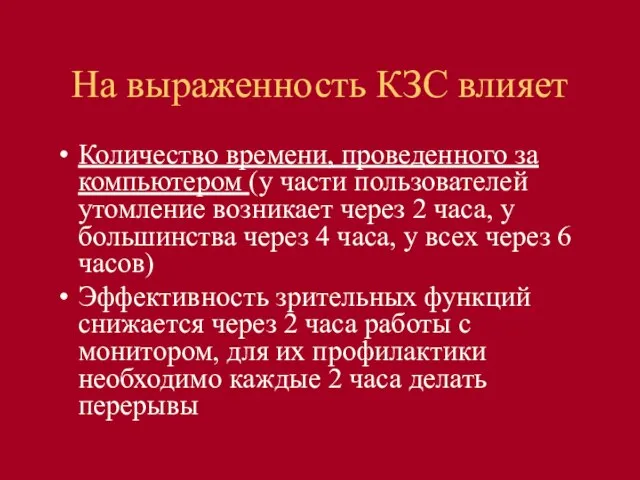 На выраженность КЗС влияет

• Количество времени, проведенного за компьютером (у части пользователей утомление возникает через 2 часа, у большинства через 4 часа, у всех через 6 часов)
• Эффективность зрительных функций снижается через 2 часа работы с монитором, для их профилактики необходимо каждые 2 часа делать перерывы